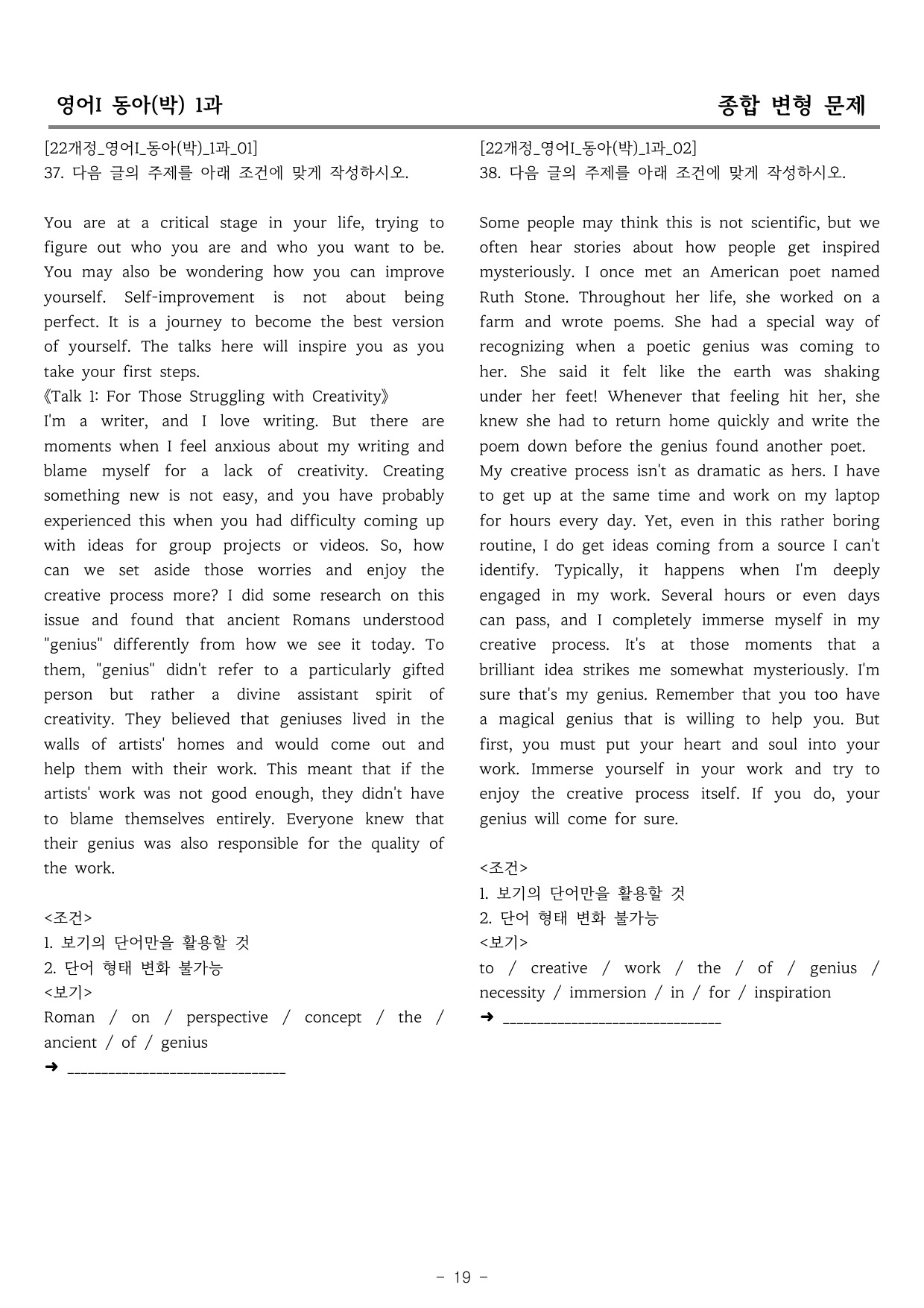 영어I 동아(박) 1과

종합 변형 문제

[22개정_영어I_동아(박)_1과_01]
37. 다음 글의 주제를 아래 조건에 맞게 작성하시오.

You are at a critical stage in your life, trying to figure out who you are and who you want to be. You may also be wondering how you can improve yourself. Self-improvement is not about being perfect. It is a journey to become the best version of yourself. The talks here will inspire you as you take your first steps.

《Talk 1: For Those Struggling with Creativity》

I'm a writer, and I love writing. But there are moments when I feel anxious about my writing and blame myself for a lack of creativity. Creating something new is not easy, and you have probably experienced this when you had difficulty coming up with ideas for group projects or videos. So, how can we set aside those worries and enjoy the creative process more? I did some research on this issue and found that ancient Romans understood "genius" differently from how we see it today. To them, "genius" didn't refer to a particularly gifted person but rather a divine assistant spirit of creativity. They believed that geniuses lived in the walls of artists' homes and would come out and help them with their work. This meant that if the artists' work was not good enough, they didn't have to blame themselves entirely. Everyone knew that their genius was also responsible for the quality of the work.

<조건>
1. 보기의 단어만을 활용할 것
2. 단어 형태 변화 불가능
<보기>
Roman / on / perspective / concept / the / ancient / of / genius
➜ ____

[22개정_영어I_동아(박)_1과_02]
38. 다음 글의 주제를 아래 조건에 맞게 작성하시오.

Some people may think this is not scientific, but we often hear stories about how people get inspired mysteriously. I once met an American poet named Ruth Stone. Throughout her life, she worked on a farm and wrote poems. She had a special way of recognizing when a poetic genius was coming to her. She said it felt like the earth was shaking under her feet! Whenever that feeling hit her, she knew she had to return home quickly and write the poem down before the genius found another poet.

My creative process isn't as dramatic as hers. I have to get up at the same time and work on my laptop for hours every day. Yet, even in this rather boring routine, I do get ideas coming from a source I can't identify. Typically, it happens when I'm deeply engaged in my work. Several hours or even days can pass, and I completely immerse myself in my creative process. It's at those moments that a brilliant idea strikes me somewhat mysteriously. I'm sure that's my genius. Remember that you too have a magical genius that is willing to help you. But first, you must put your heart and soul into your work. Immerse yourself in your work and try to enjoy the creative process itself. If you do, your genius will come for sure.

<조건>
1. 보기의 단어만을 활용할 것
2. 단어 형태 변화 불가능
<보기>
to / creative / work / the / of / genius / necessity / immersion / in / for / inspiration
➜ ____

- 19 -